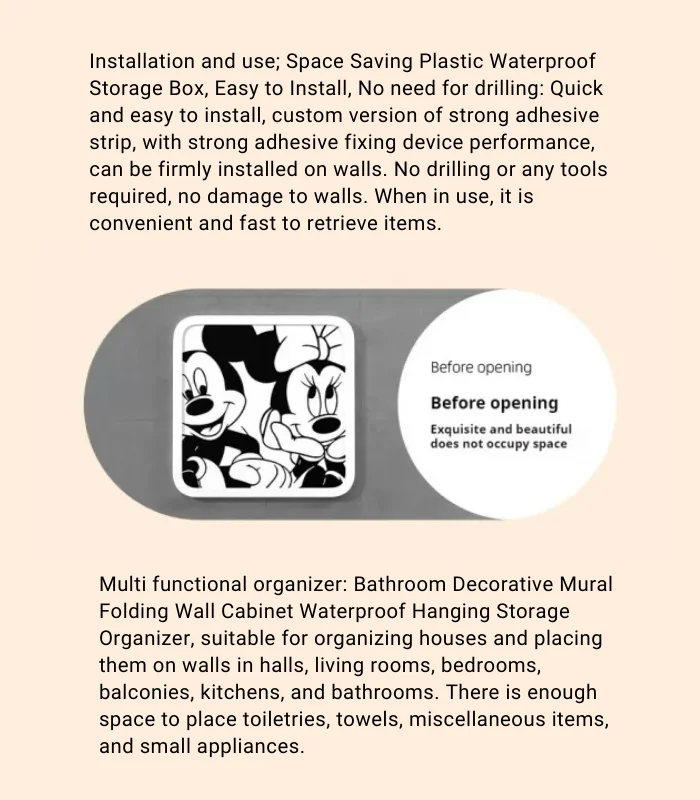 Installation and use; Space Saving Plastic Waterproof Storage Box, Easy to Install, No need for drilling: Quick and easy to install, custom version of strong adhesive strip, with strong adhesive fixing device performance, can be firmly installed on walls. No drilling or any tools required, no damage to walls. When in use, it is convenient and fast to retrieve items.

Before opening

Before opening

Exquisite and beautiful does not occupy space

Multi functional organizer: Bathroom Decorative Mural Folding Wall Cabinet Waterproof Hanging Storage Organizer, suitable for organizing houses and placing them on walls in halls, living rooms, bedrooms, balconies, kitchens, and bathrooms. There is enough space to place toiletries, towels, miscellaneous items, and small appliances.